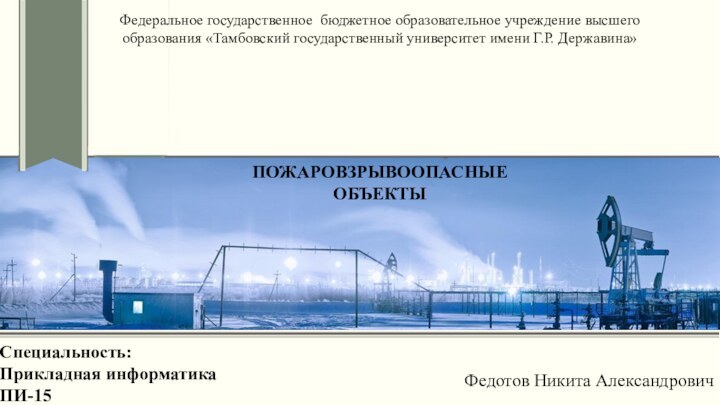 Федеральное государственное бюджетное образовательное учреждение высшего образования «Тамбовский государственный университет имени Г.Р. Державина»

ПОЖАРОВЗРЫВООПАСНЫЕ ОБЪЕКТЫ

Специальность:
Прикладная информатика
ПИ-15

Федотов Никита Александрович